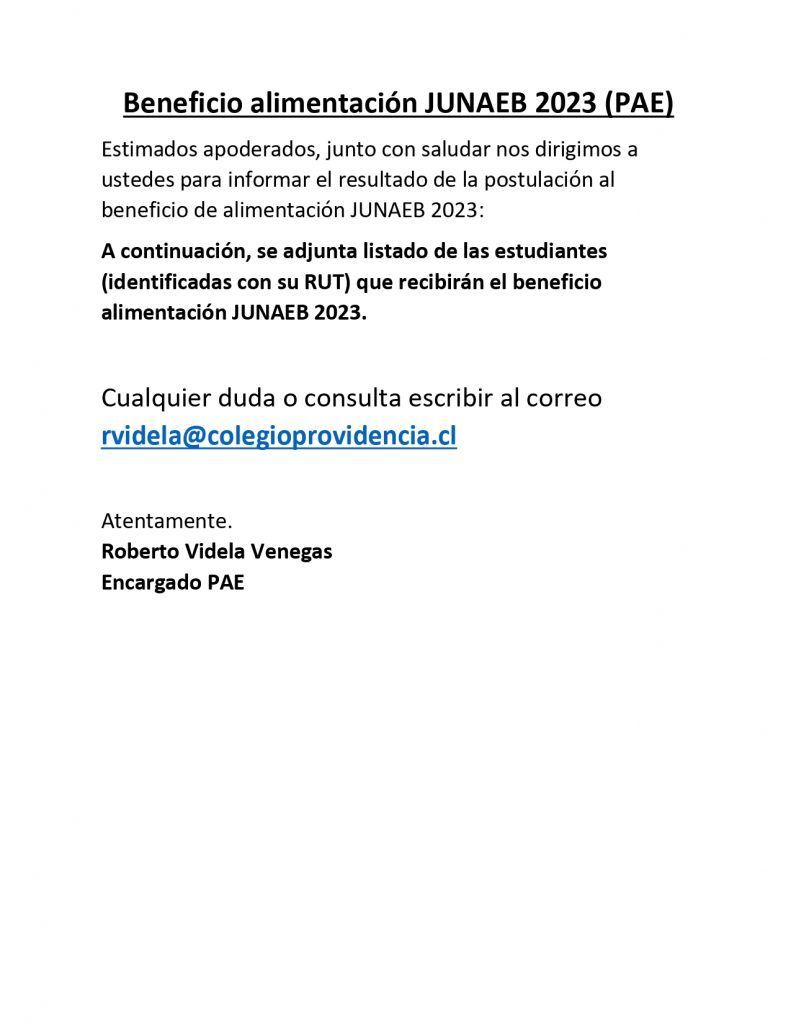 Beneficio alimentación JUNAEB 2023 (PAE)

Estimados apoderados, junto con saludar nos dirigimos a ustedes para informar el resultado de la postulación al beneficio de alimentación JUNAEB 2023:

A continuación, se adjunta listado de las estudiantes (identificadas con su RUT) que recibirán el beneficio alimentación JUNAEB 2023.

Cualquier duda o consulta escribir al correo rvidela@colegioprovidencia.cl

Atentamente.
Roberto Videla Venegas
Encargado PAE